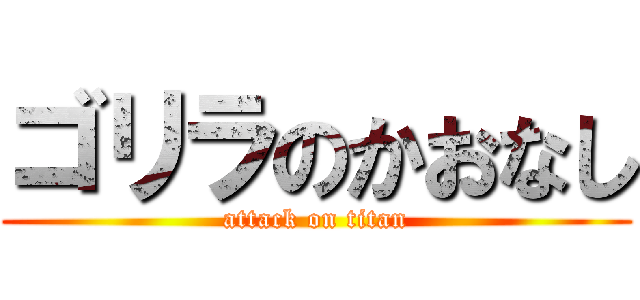 ゴリラのかおなし
attack on titan